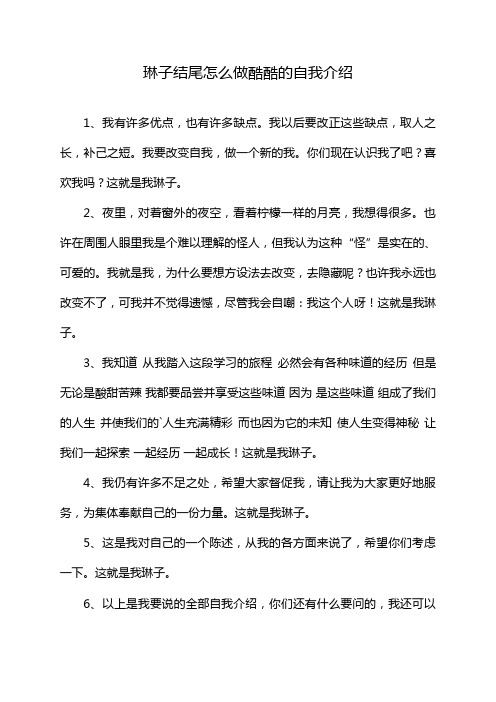 琳子结尾怎么做酷酷的自我介绍

1、我有许多优点，也有许多缺点。我以后要改正这些缺点，取人之长，补己之短。我要改变自我，做一个新的我。你们现在认识我了吧？喜欢我吗？这就是我琳子。

2、夜里，对着窗外的夜空，看着柠檬一样的月亮，我想得很多。也许在周围人眼里我是个难以理解的怪人，但我认为这种“怪”是实在的、可爱的。我就是我，为什么要想方设法去改变，去隐藏呢？也许我永远也改变不了，可我并不觉得遗憾，尽管我会自嘲：我这个人呀！这就是我琳子。

3、我知道 从我踏入这段学习的旅程 必然会有各种味道的经历 但是无论是酸甜苦辣 我都要品尝并享受这些味道 因为 是这些味道 组成了我们的人生 并使我们的`人生充满精彩 而也因为它的未知 使人生变得神秘 让我们一起探索 一起经历 一起成长！这就是我琳子。

4、我仍有许多不足之处，希望大家督促我，请让我为大家更好地服务，为集体奉献自己的一份力量。这就是我琳子。

5、这是我对自己的一个陈述，从我的各方面来说了，希望你们考虑一下。这就是我琳子。

6、以上是我要说的全部自我介绍，你们还有什么要问的，我还可以